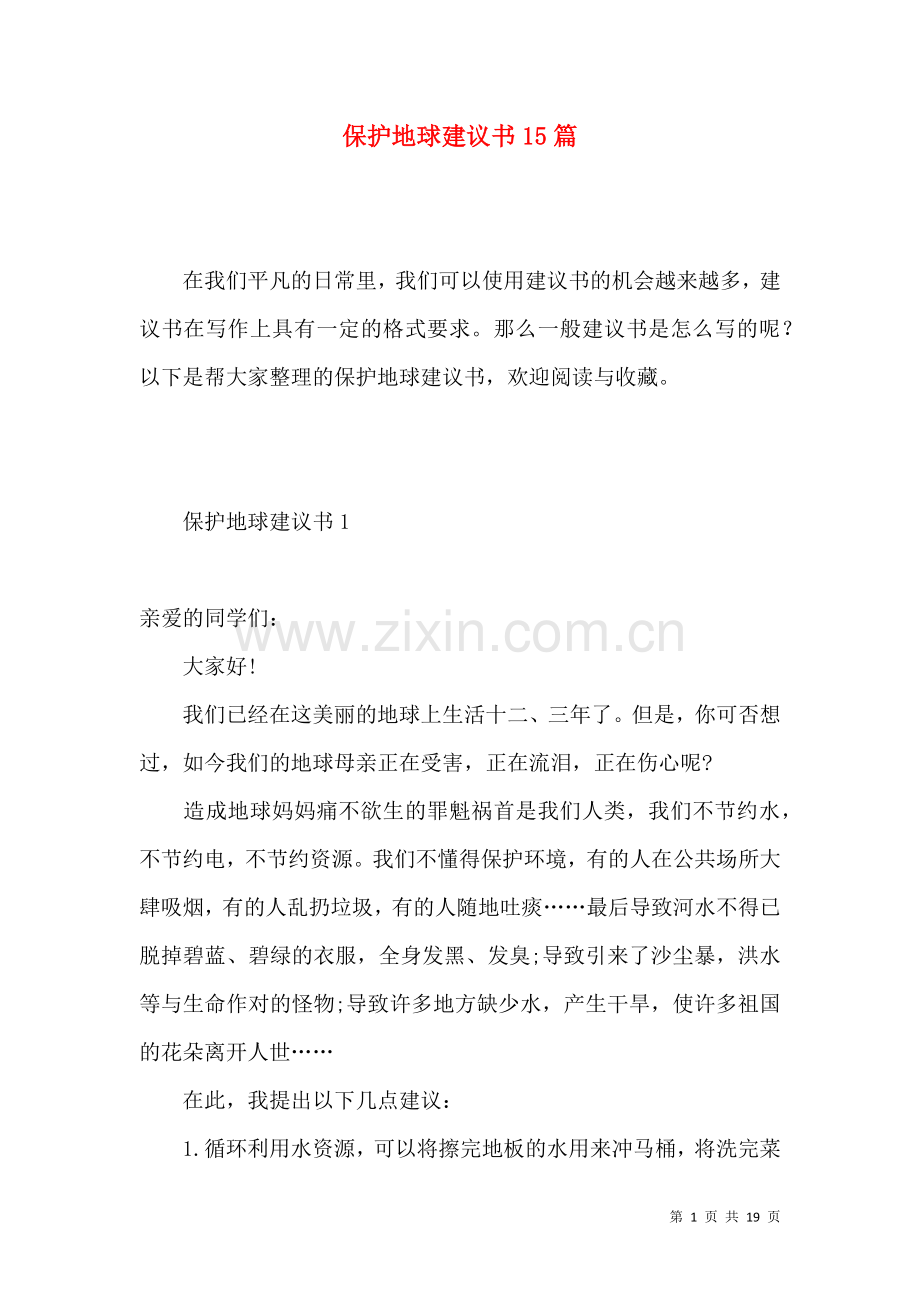 保护地球建议书15篇

在我们平凡的日常里，我们可以使用建议书的机会越来越多，建议书在写作上具有一定的格式要求。那么一般建议书是怎么写的呢？以下是帮大家整理的保护地球建议书，欢迎阅读与收藏。

保护地球建议书1

亲爱的同学们：

www.zixin.com.cn

大家好!

我们已经在这美丽的地球上生活十二、三年了。但是，你可否想过，如今我们的地球母亲正在受害，正在流泪，正在伤心呢?

造成地球妈妈痛不欲生的罪魁祸首是我们人类，我们不节约水，不节约电，不节约资源。我们不懂得保护环境，有的人在公共场所大肆吸烟，有的人乱扔垃圾，有的人随地吐痰……最后导致河水不得已脱掉碧蓝、碧绿的衣服，全身发黑、发臭;导致引来了沙尘暴，洪水等与生命作对的怪物;导致许多地方缺少水，产生干旱，使许多祖国的花朵离开人世……

在此，我提出以下几点建议：

1.循环利用水资源，可以将擦完地板的水用来冲马桶，将洗完菜

第 1 页 共 19 页